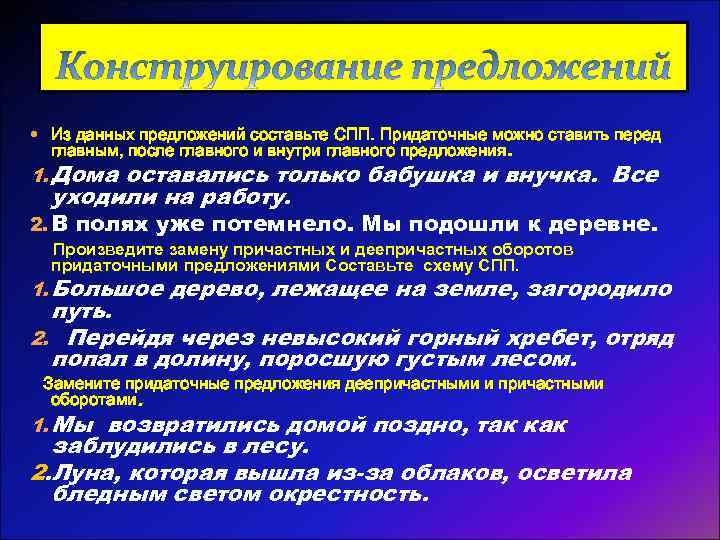 Конструирование предложений

• Из данных предложений составьте СПП. Придаточные можно ставить перед главным, после главного и внутри главного предложения.

1. Дома оставались только бабушка и внучка. Все уходили на работу.

2. В полях уже потемнело. Мы подошли к деревне.

Произведите замену причастных и деепричастных оборотов придаточными предложениями Составьте схему СПП.

1. Большое дерево, лежащее на земле, загородило путь.

2. Перейдя через невысокий горный хребет, отряд попал в долину, поросшую густым лесом.

Замените придаточные предложения деепричастными и причастными оборотами.

1. Мы возвратились домой поздно, так как заблудились в лесу.

2. Луна, которая вышла из-за облаков, осветила бледным светом окрестность.